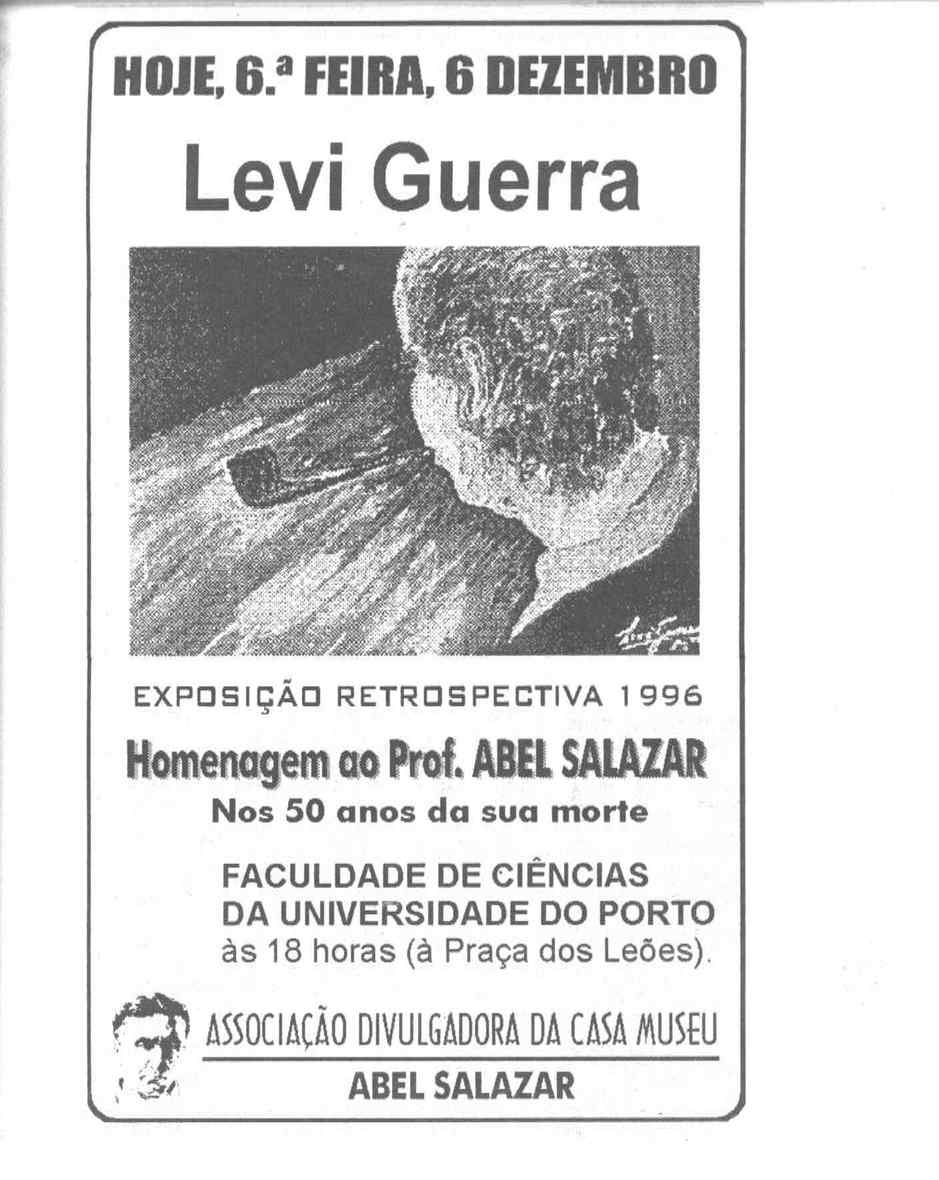 HOJE, 6.ª FEIRA, 6 DEZEMBRO

Levi Guerra

EXPOSIÇÃO RETROSPECTIVA 1996

Homenagem ao Prof. ABEL SALAZAR
Nos 50 anos da sua morte

FACULDADE DE CIÊNCIAS
DA UNIVERSIDADE DO PORTO
às 18 horas (à Praça dos Leões).

ASSOCIAÇÃO DIVULGADORA DA CASA MUSEU
ABEL SALAZAR